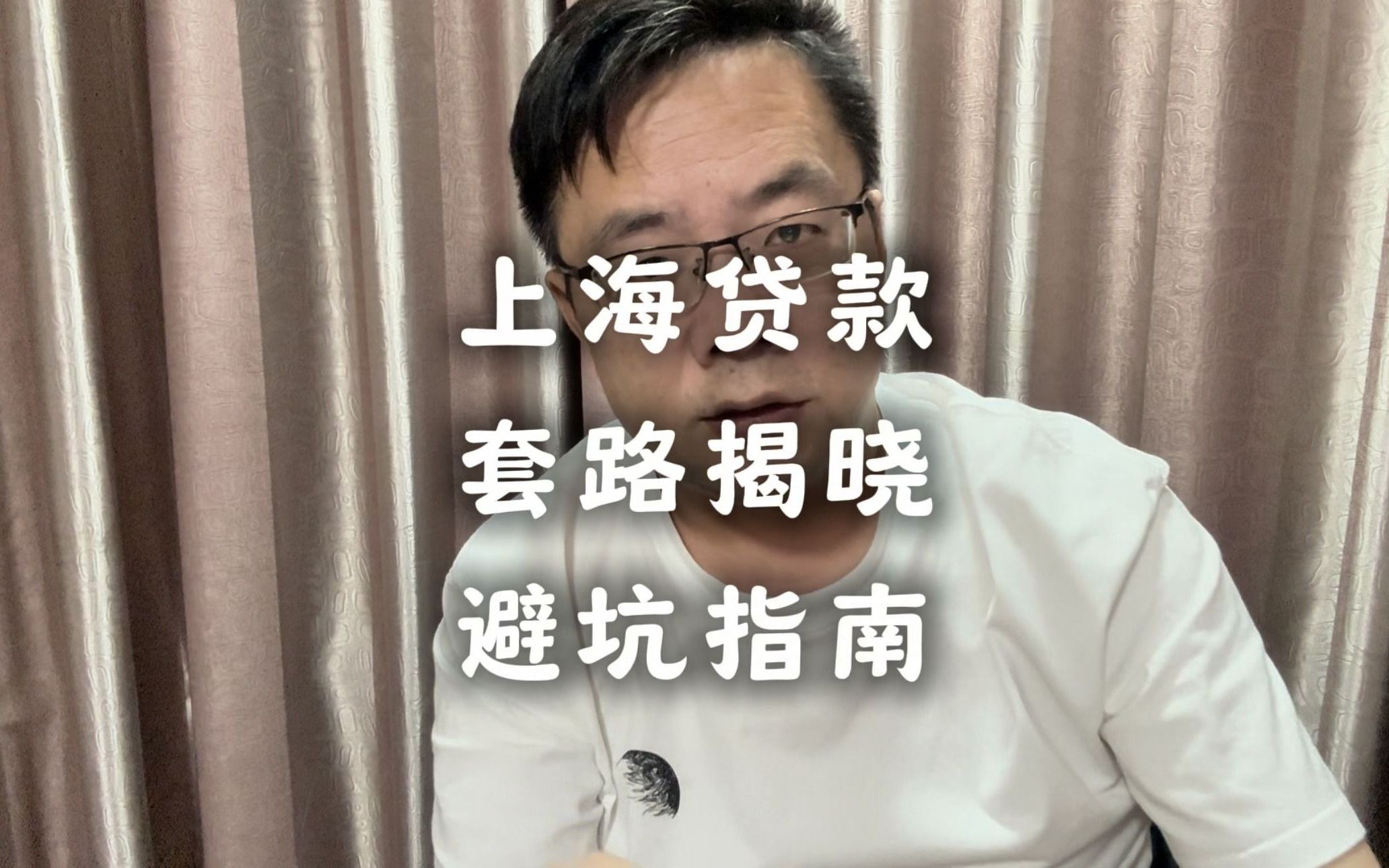 上海贷款
套路揭晓
避坑指南